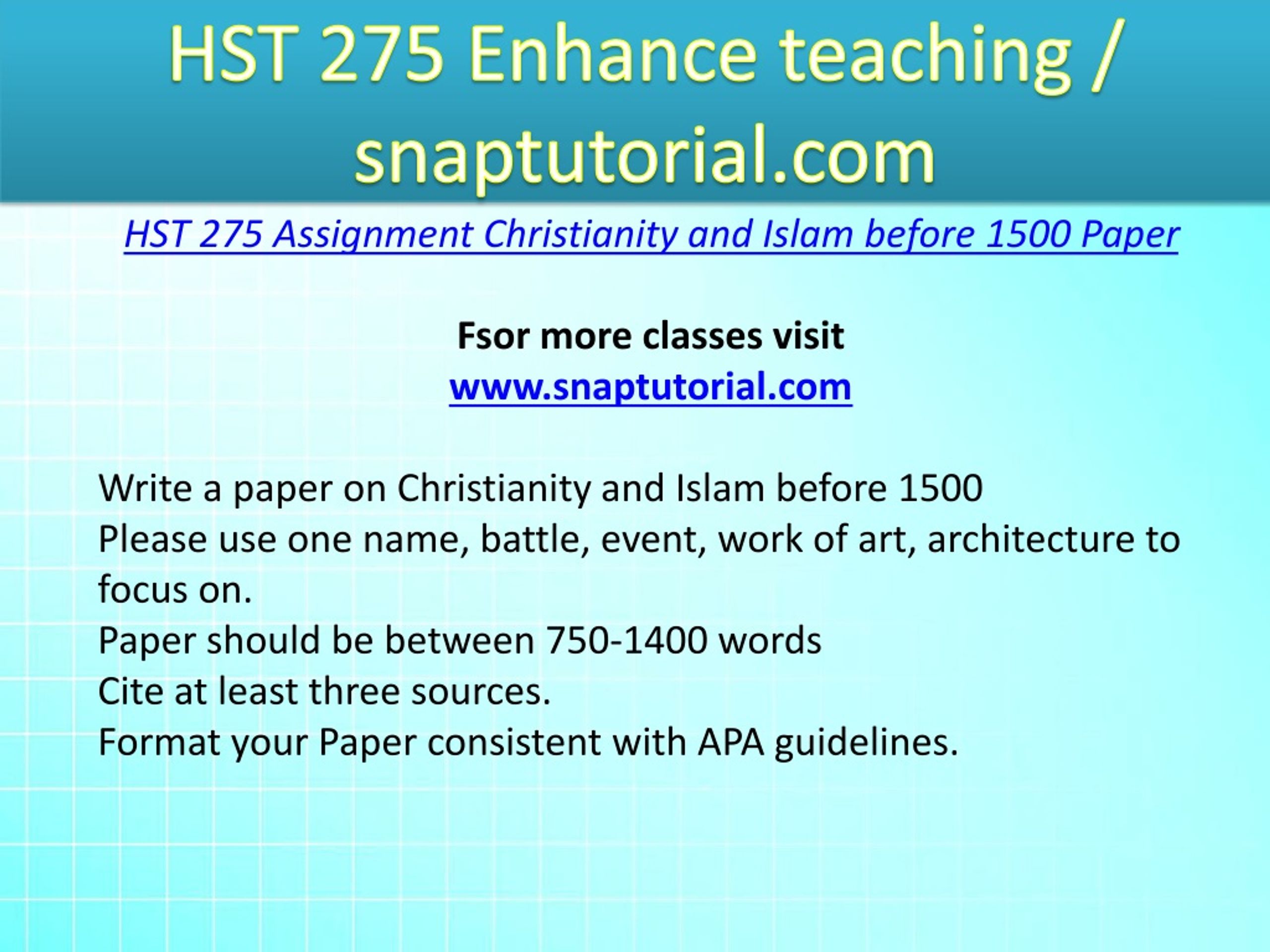 HST 275 Enhance teaching / snaptutorial.com

HST 275 Assignment Christianity and Islam before 1500 Paper

Fsor more classes visit
www.snaptutorial.com

Write a paper on Christianity and Islam before 1500
Please use one name, battle, event, work of art, architecture to focus on.
Paper should be between 750-1400 words
Cite at least three sources.
Format your Paper consistent with APA guidelines.